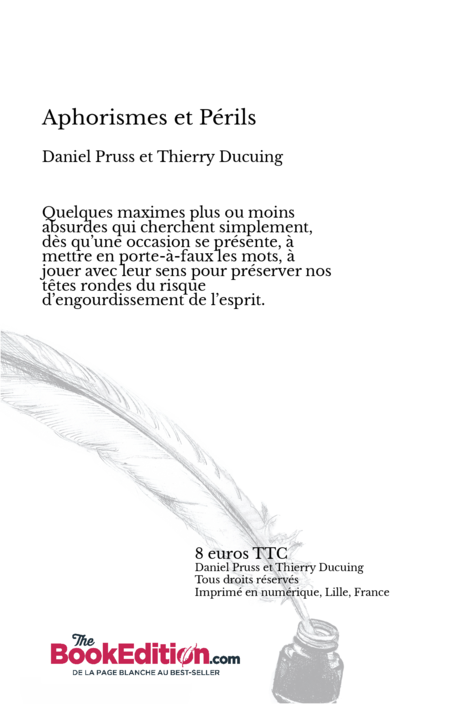 Aphorismes et Périls

Daniel Pruss et Thierry Ducuing

Quelques maximes plus ou moins absurdes qui cherchent simplement, dès qu'une occasion se présente, à mettre en porte-à-faux les mots, à jouer avec leur sens pour préserver nos têtes rondes du risque d'engourdissement de l'esprit.

8 euros TTC
Daniel Pruss et Thierry Ducuing
Tous droits réservés
Imprimé en numérique, Lille, France

The BookEdition.com
DE LA PAGE BLANCHE AU BEST-SELLER